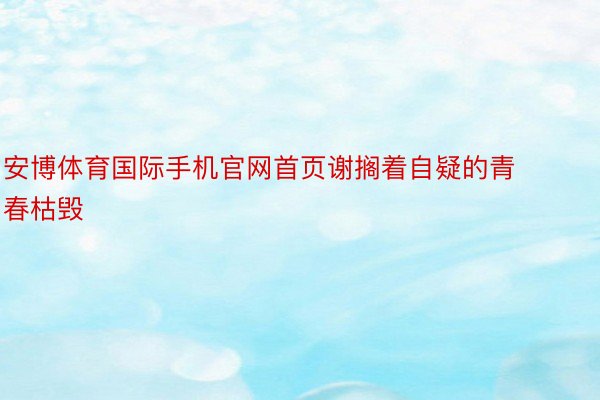 安博体育国际手机官网首页谢搁着自疑的青春枯毁